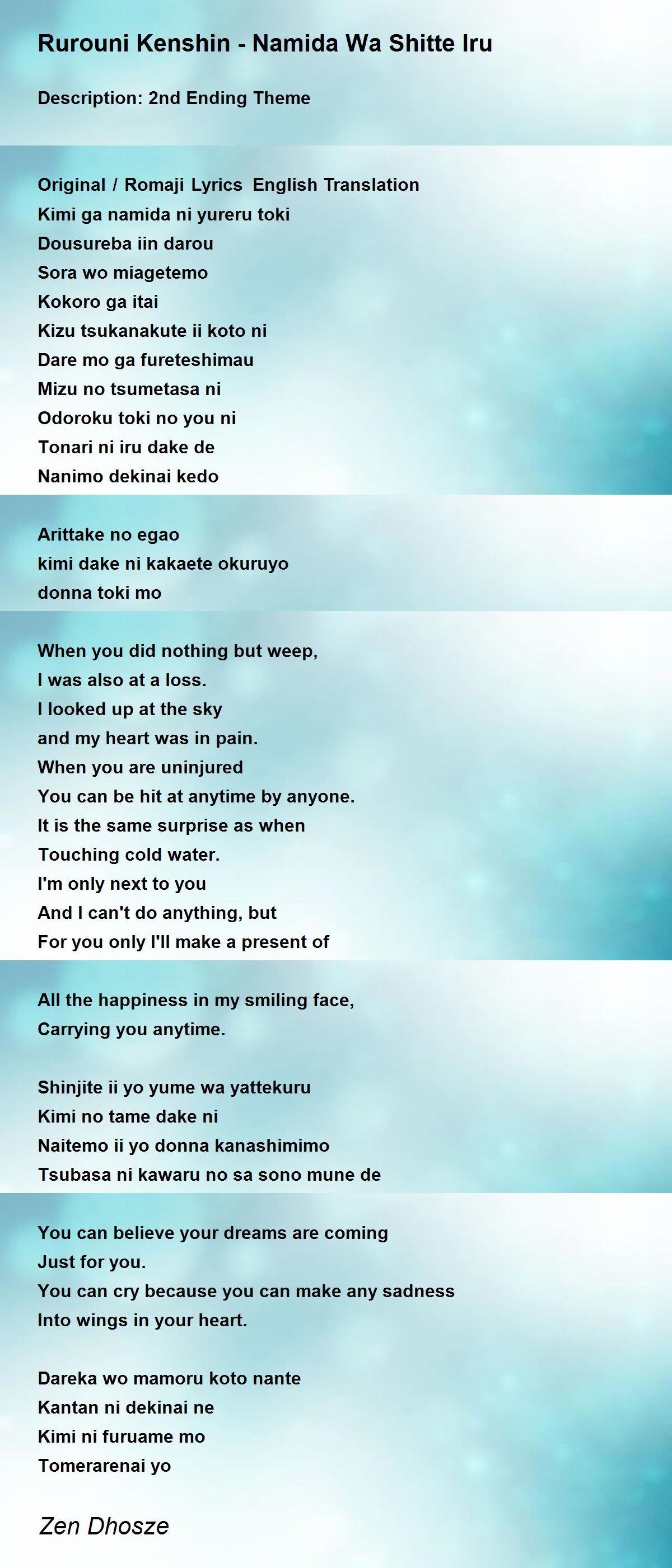 Rurouni Kenshin - Namida Wa Shitte Iru

Description: 2nd Ending Theme

Original / Romaji Lyrics  English Translation
Kimi ga namida ni yureru toki
Dousureba iin darou
Sora wo miagetemo
Kokoro ga itai
Kizu tsukanakute ii koto ni
Dare mo ga fureteshimau
Mizu no tsumetasa ni
Odoroku toki no you ni
Tonari ni iru dake de
Nanimo dekinai kedo

Arittake no egao
kimi dake ni kakaete okuruyo
donna toki mo

When you did nothing but weep,
I was also at a loss.
I looked up at the sky
and my heart was in pain.
When you are uninjured
You can be hit at anytime by anyone.
It is the same surprise as when
Touching cold water.
I'm only next to you
And I can't do anything, but
For you only I'll make a present of

All the happiness in my smiling face,
Carrying you anytime.

Shinjite ii yo yume wa yattekuru
Kimi no tame dake ni
Naitemo ii yo donna kanashimimo
Tsubasa ni kawaru no sa sono mune de

You can believe your dreams are coming
Just for you.
You can cry because you can make any sadness
Into wings in your heart.

Dareka wo mamoru koto nante
Kantan ni dekinai ne
Kimi ni furuame mo
Tomerarenai yo

Zen Dhosze